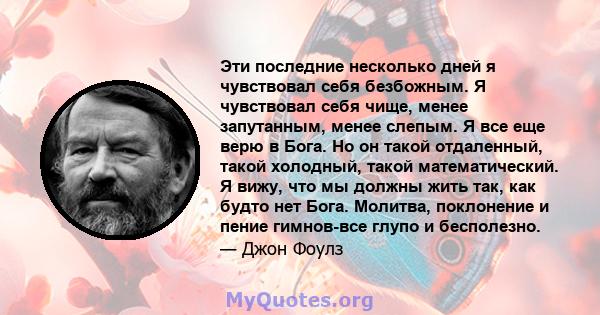 Эти последние несколько дней я чувствовал себя безбожным. Я чувствовал себя чище, менее запутанным, менее слепым. Я все еще верю в Бога. Но он такой отдаленный, такой холодный, такой математический. Я вижу, что мы должны жить так, как будто нет Бога. Молитва, поклонение и пение гимнов-все глупо и бесполезно.
— Джон Фоулз

MyQuotes.org